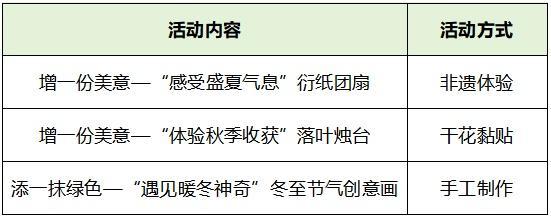 | 活动内容 | 活动方式 |
|---|---|
| 增一份美意—“感受盛夏气息”衍纸团扇 | 非遗体验 |
| 增一份美意—“体验秋季收获”落叶烛台 | 干花黏贴 |
| 添一抹绿色—“遇见暖冬神奇”冬至节气创意画 | 手工制作 |